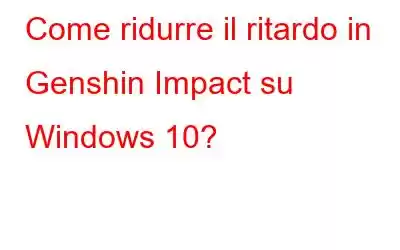 Come ridurre il ritardo in Genshin Impact su Windows 10?